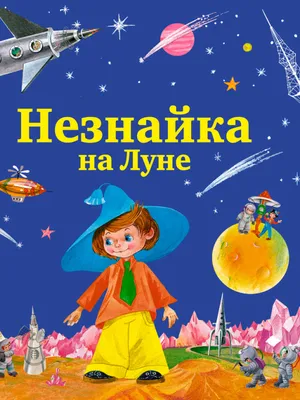 Незнайка
на Луне